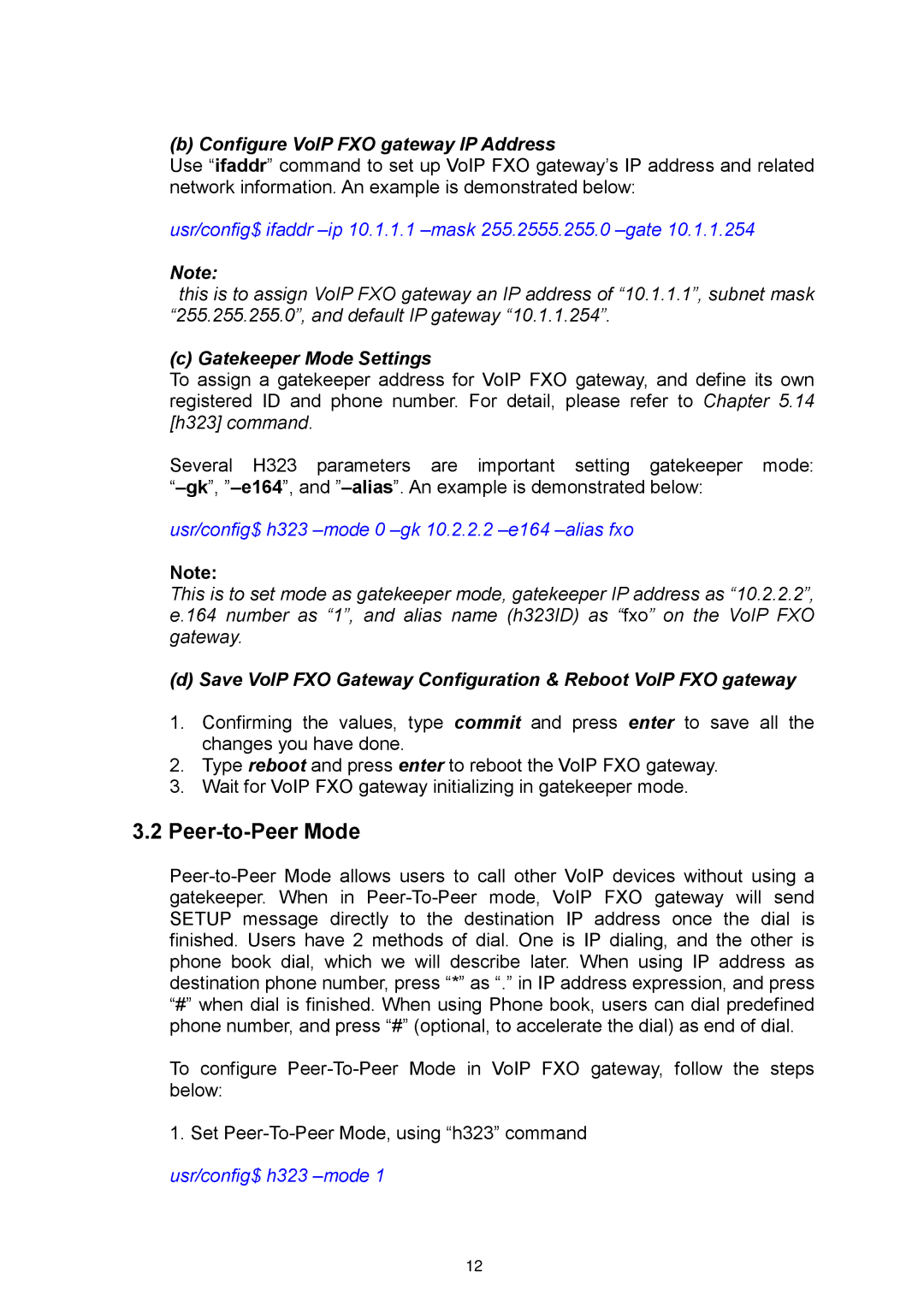 (b) Configure VoIP FXO gateway IP Address
Use “ifaddr” command to set up VoIP FXO gateway’s IP address and related network information. An example is demonstrated below:

usr/config$ ifaddr –ip 10.1.1.1 –mask 255.2555.255.0 –gate 10.1.1.254

Note:
this is to assign VoIP FXO gateway an IP address of “10.1.1.1”, subnet mask “255.255.255.0”, and default IP gateway “10.1.1.254”.

(c) Gatekeeper Mode Settings
To assign a gatekeeper address for VoIP FXO gateway, and define its own registered ID and phone number. For detail, please refer to Chapter 5.14 [h323] command.

Several H323 parameters are important setting gatekeeper mode: “–gk”, ”–e164”, and ”–alias”. An example is demonstrated below:

usr/config$ h323 –mode 0 –gk 10.2.2.2 –e164 –alias fxo

Note:
This is to set mode as gatekeeper mode, gatekeeper IP address as “10.2.2.2”, e.164 number as “1”, and alias name (h323ID) as “fxo” on the VoIP FXO gateway.

(d) Save VoIP FXO Gateway Configuration & Reboot VoIP FXO gateway

1. Confirming the values, type commit and press enter to save all the changes you have done.
2. Type reboot and press enter to reboot the VoIP FXO gateway.
3. Wait for VoIP FXO gateway initializing in gatekeeper mode.

3.2 Peer-to-Peer Mode

Peer-to-Peer Mode allows users to call other VoIP devices without using a gatekeeper. When in Peer-To-Peer mode, VoIP FXO gateway will send SETUP message directly to the destination IP address once the dial is finished. Users have 2 methods of dial. One is IP dialing, and the other is phone book dial, which we will describe later. When using IP address as destination phone number, press “*” as “.” in IP address expression, and press “#” when dial is finished. When using Phone book, users can dial predefined phone number, and press “#” (optional, to accelerate the dial) as end of dial.

To configure Peer-To-Peer Mode in VoIP FXO gateway, follow the steps below:

1. Set Peer-To-Peer Mode, using “h323” command

usr/config$ h323 –mode 1

12